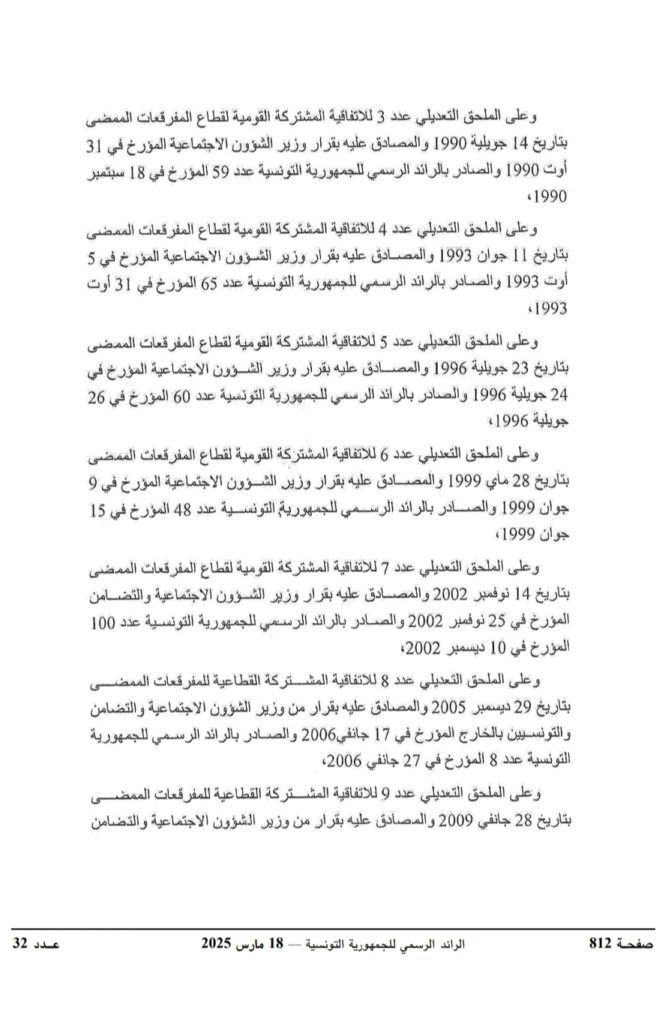 وعلى الملحق التعديلي عدد 3 للاتفاقية المشتركة القومية لقطاع المفرقعات الممضى بتاريخ 14 جويلية 1990 والمصادق عليه بقرار وزير الشؤون الاجتماعية المؤرخ في 31 أوت 1990 والصادر بالرائد الرسمي للجمهورية التونسية عدد 59 المؤرخ في 18 سبتمبر 1990،

وعلى الملحق التعديلي عدد 4 للاتفاقية المشتركة القومية لقطاع المفرقعات الممضى بتاريخ 11 جوان 1993 والمصادق عليه بقرار وزير الشؤون الاجتماعية المؤرخ في 5 أوت 1993 والصادر بالرائد الرسمي للجمهورية التونسية عدد 65 المؤرخ في 31 أوت 1993،

وعلى الملحق التعديلي عدد 5 للاتفاقية المشتركة القومية لقطاع المفرقعات الممضى بتاريخ 23 جويلية 1996 والمصادق عليه بقرار وزير الشؤون الاجتماعية المؤرخ في 24 جويلية 1996 والصادر بالرائد الرسمي للجمهورية التونسية عدد 60 المؤرخ في 26 جويلية 1996،

وعلى الملحق التعديلي عدد 6 للاتفاقية المشتركة القومية لقطاع المفرقعات الممضى بتاريخ 28 ماي 1999 والمصادق عليه بقرار وزير الشؤون الاجتماعية المؤرخ في 9 جوان 1999 والصادر بالرائد الرسمي للجمهورية التونسية عدد 48 المؤرخ في 15 جوان 1999،

وعلى الملحق التعديلي عدد 7 للاتفاقية المشتركة القومية لقطاع المفرقعات الممضى بتاريخ 14 نوفمبر 2002 والمصادق عليه بقرار وزير الشؤون الاجتماعية والتضامن المؤرخ في 25 نوفمبر 2002 والصادر بالرائد الرسمي للجمهورية التونسية عدد 100 المؤرخ في 10 ديسمبر 2002،

وعلى الملحق التعديلي عدد 8 للاتفاقية المشتركة القطاعية للمفرقعات الممضى بتاريخ 29 ديسمبر 2005 والمصادق عليه بقرار من وزير الشؤون الاجتماعية والتضامن والتونسيين بالخارج المؤرخ في 17 جانفي2006 والصادر بالرائد الرسمي للجمهورية التونسية عدد 8 المؤرخ في 27 جانفي 2006،

وعلى الملحق التعديلي عدد 9 للاتفاقية المشتركة القطاعية للمفرقعات الممضى بتاريخ 28 جانفي 2009 والمصادق عليه بقرار من وزير الشؤون الاجتماعية والتضامن

صفحة 812 الرائد الرسمي للجمهورية التونسية — 18 مارس 2025 عدد 32